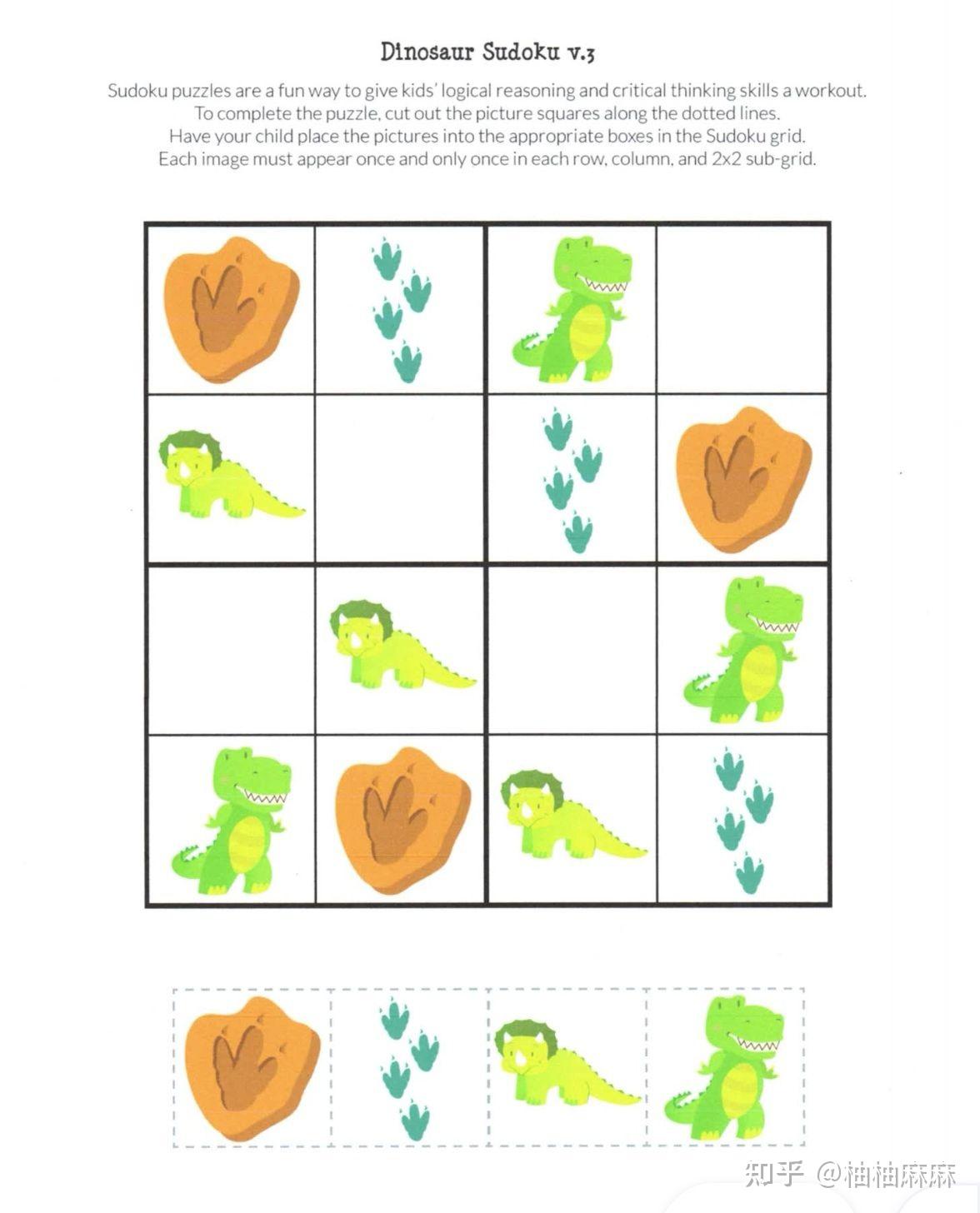 Dinosaur Sudoku v.3

Sudoku puzzles are a fun way to give kids' logical reasoning and critical thinking skills a workout. To complete the puzzle, cut out the picture squares along the dotted lines. Have your child place the pictures into the appropriate boxes in the Sudoku grid. Each image must appear once and only once in each row, column, and 2x2 sub-grid.

知乎 @柚柚麻麻